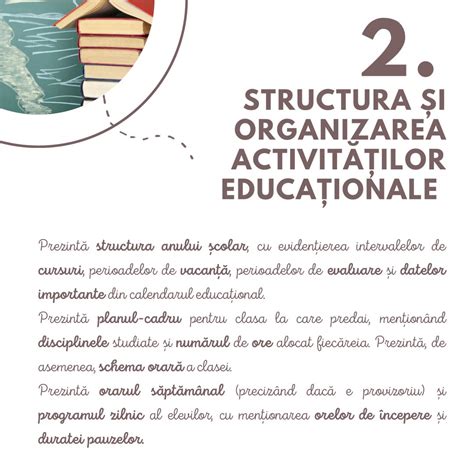 2.

STRUCTURA ȘI ORGANIZAREA ACTIVITĂȚILOR EDUCAȚIONALE

Prezintă structura anului școlar, cu evidențierea intervalelor de cursuri, perioadelor de vacanță, perioadelor de evaluare și datelor importante din calendarul educațional.

Prezintă planul-cadru pentru clasa la care predai, menționând disciplinele studiate și numărul de ore alocat fiecăreia. Prezintă, de asemenea, schema orară a clasei.

Prezintă orarul săptămânal (precizând dacă e provizoriu) și programul zilnic al elevilor, cu menționarea orelor de începere și duratei pauzelor.